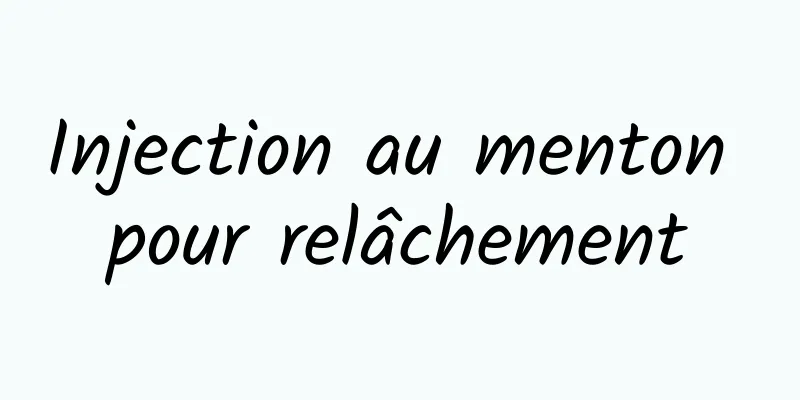 Injection au menton pour relâchement